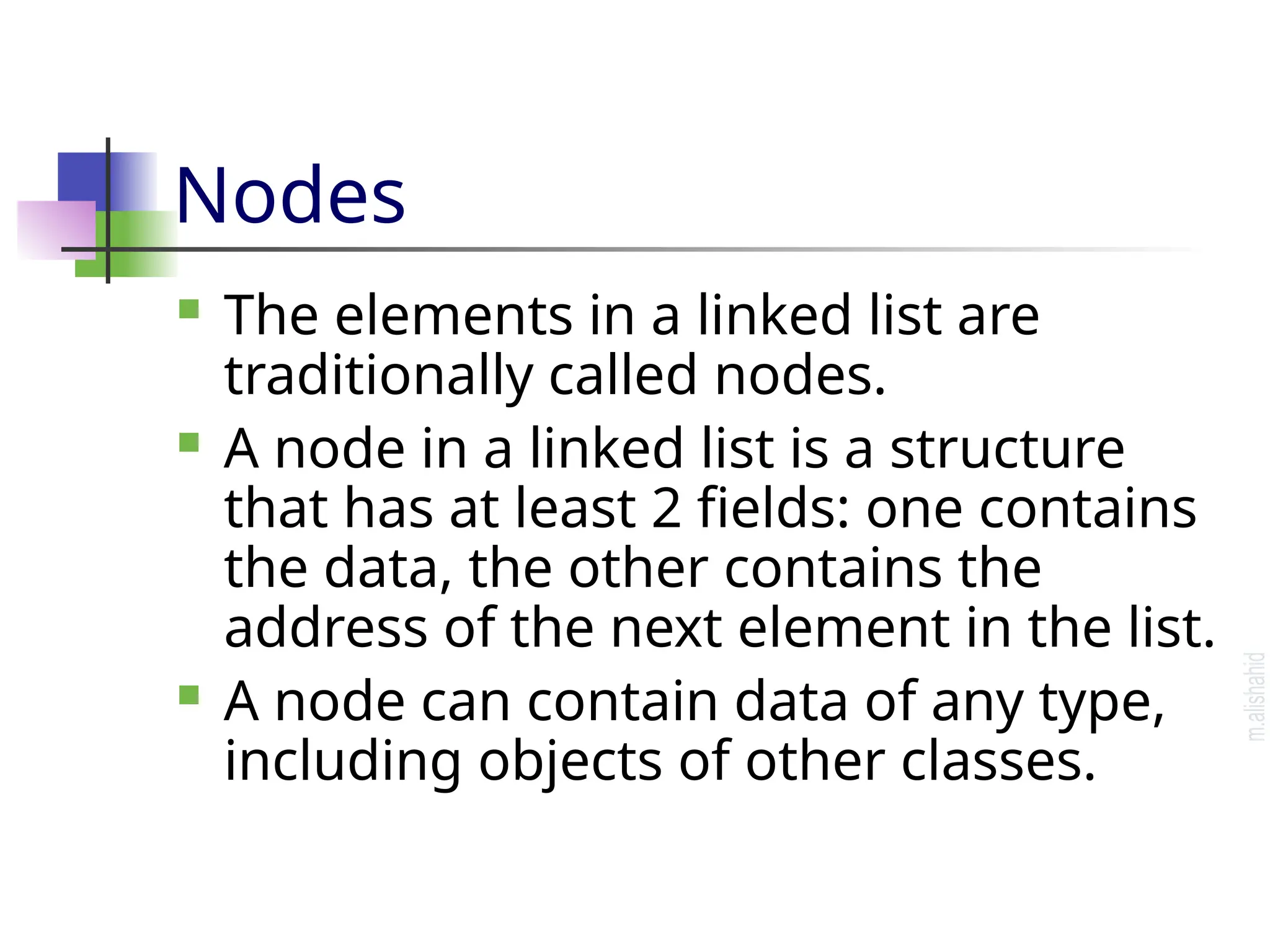 Nodes

• The elements in a linked list are traditionally called nodes.

• A node in a linked list is a structure that has at least 2 fields: one contains the data, the other contains the address of the next element in the list.

• A node can contain data of any type, including objects of other classes.

m.alishahid